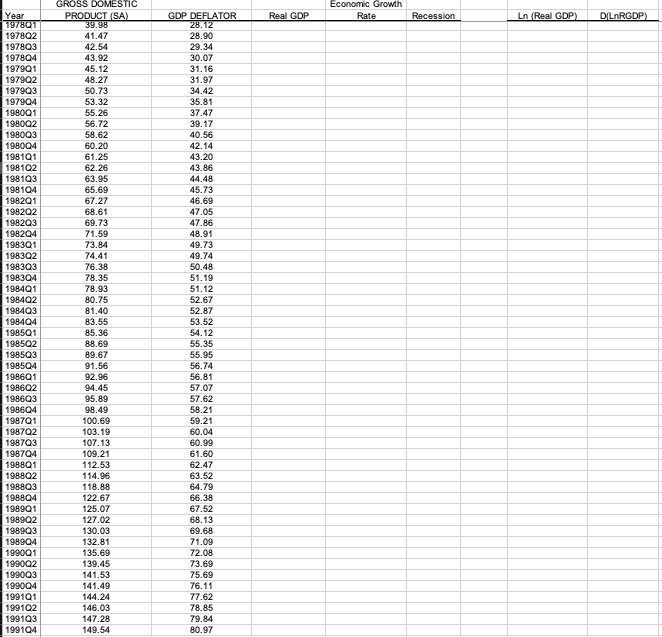 | Year | GROSS DOMESTIC PRODUCT (SA) | GDP DEFLATOR | Real GDP | Economic Growth Rate | Recession | | Ln (Real GDP) | D(LnRGDP) |
|---|---|---|---|---|---|---|---|---|
| 1978Q1 | 39.98 | 28.12 | | | | | | |
| 1978Q2 | 41.47 | 28.90 | | | | | | |
| 1978Q3 | 42.54 | 29.34 | | | | | | |
| 1978Q4 | 43.92 | 30.07 | | | | | | |
| 1979Q1 | 45.12 | 31.16 | | | | | | |
| 1979Q2 | 48.27 | 31.97 | | | | | | |
| 1979Q3 | 50.73 | 34.42 | | | | | | |
| 1979Q4 | 53.32 | 35.81 | | | | | | |
| 1980Q1 | 55.26 | 37.47 | | | | | | |
| 1980Q2 | 56.72 | 39.17 | | | | | | |
| 1980Q3 | 58.62 | 40.56 | | | | | | |
| 1980Q4 | 60.20 | 42.14 | | | | | | |
| 1981Q1 | 61.25 | 43.20 | | | | | | |
| 1981Q2 | 62.26 | 43.86 | | | | | | |
| 1981Q3 | 63.95 | 44.48 | | | | | | |
| 1981Q4 | 65.69 | 45.73 | | | | | | |
| 1982Q1 | 67.27 | 46.69 | | | | | | |
| 1982Q2 | 68.61 | 47.05 | | | | | | |
| 1982Q3 | 69.73 | 47.86 | | | | | | |
| 1982Q4 | 71.59 | 48.91 | | | | | | |
| 1983Q1 | 73.84 | 49.73 | | | | | | |
| 1983Q2 | 74.41 | 49.74 | | | | | | |
| 1983Q3 | 76.38 | 50.48 | | | | | | |
| 1983Q4 | 78.35 | 51.19 | | | | | | |
| 1984Q1 | 78.93 | 51.12 | | | | | | |
| 1984Q2 | 80.75 | 52.67 | | | | | | |
| 1984Q3 | 81.40 | 52.87 | | | | | | |
| 1984Q4 | 83.55 | 53.52 | | | | | | |
| 1985Q1 | 85.36 | 54.12 | | | | | | |
| 1985Q2 | 88.69 | 55.35 | | | | | | |
| 1985Q3 | 89.67 | 55.95 | | | | | | |
| 1985Q4 | 91.56 | 56.74 | | | | | | |
| 1986Q1 | 92.96 | 56.81 | | | | | | |
| 1986Q2 | 94.45 | 57.07 | | | | | | |
| 1986Q3 | 95.89 | 57.62 | | | | | | |
| 1986Q4 | 98.49 | 58.21 | | | | | | |
| 1987Q1 | 100.69 | 59.21 | | | | | | |
| 1987Q2 | 103.19 | 60.04 | | | | | | |
| 1987Q3 | 107.13 | 60.99 | | | | | | |
| 1987Q4 | 109.21 | 61.60 | | | | | | |
| 1988Q1 | 112.53 | 62.47 | | | | | | |
| 1988Q2 | 114.96 | 63.52 | | | | | | |
| 1988Q3 | 118.88 | 64.79 | | | | | | |
| 1988Q4 | 122.67 | 66.38 | | | | | | |
| 1989Q1 | 125.07 | 67.52 | | | | | | |
| 1989Q2 | 127.02 | 68.13 | | | | | | |
| 1989Q3 | 130.03 | 69.68 | | | | | | |
| 1989Q4 | 132.81 | 71.09 | | | | | | |
| 1990Q1 | 135.69 | 72.08 | | | | | | |
| 1990Q2 | 139.45 | 73.69 | | | | | | |
| 1990Q3 | 141.53 | 75.69 | | | | | | |
| 1990Q4 | 141.49 | 76.11 | | | | | | |
| 1991Q1 | 144.24 | 77.62 | | | | | | |
| 1991Q2 | 146.03 | 78.85 | | | | | | |
| 1991Q3 | 147.28 | 79.84 | | | | | | |
| 1991Q4 | 149.54 | 80.97 | | | | | | |